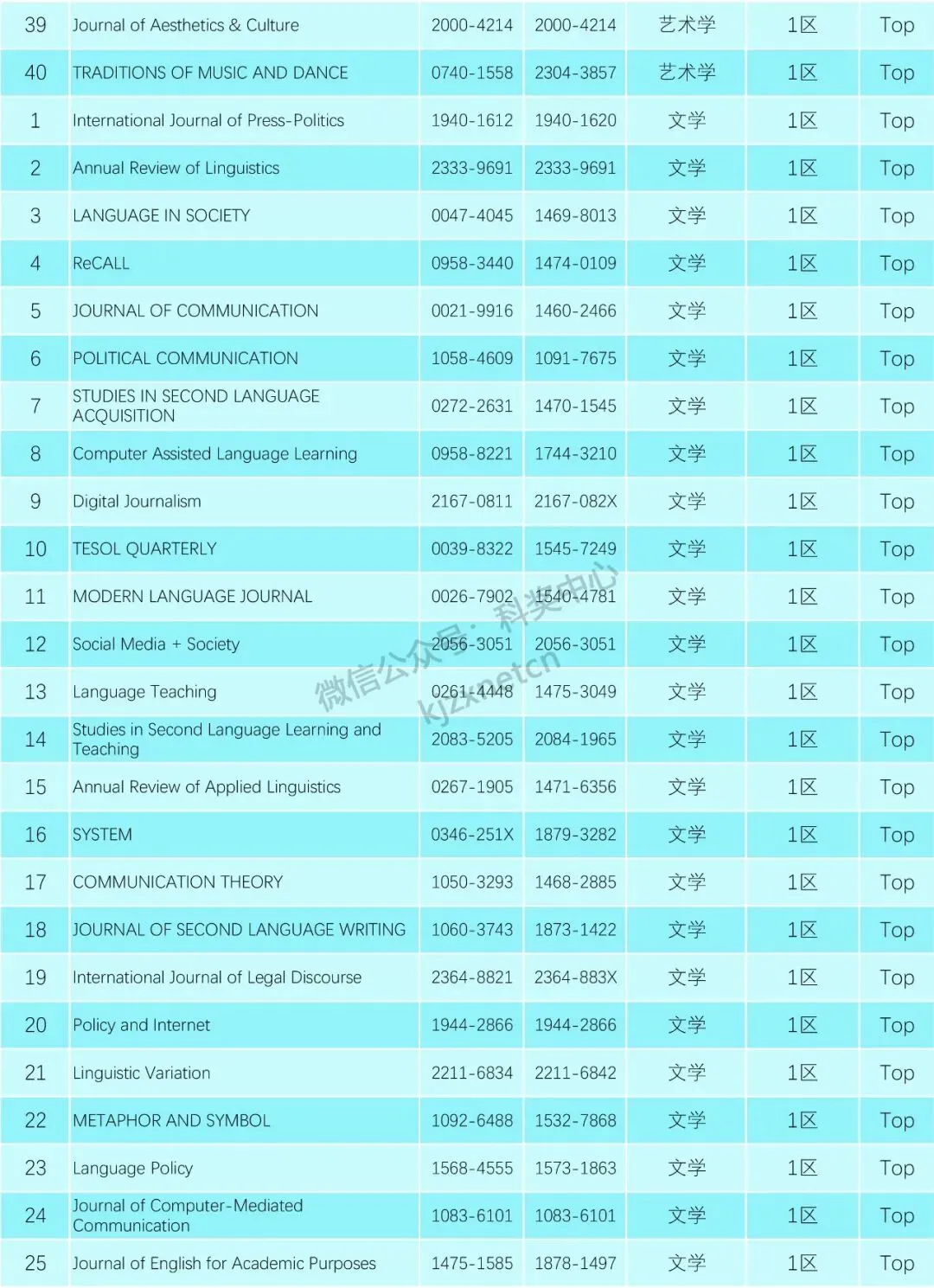 | 39 | Journal of Aesthetics & Culture | 2000-4214 | 2000-4214 | 艺术学 | 1区 | Top |
|---|---|---|---|---|---|---|
| 40 | TRADITIONS OF MUSIC AND DANCE | 0740-1558 | 2304-3857 | 艺术学 | 1区 | Top |
| 1 | International Journal of Press-Politics | 1940-1612 | 1940-1620 | 文学 | 1区 | Top |
| 2 | Annual Review of Linguistics | 2333-9691 | 2333-9691 | 文学 | 1区 | Top |
| 3 | LANGUAGE IN SOCIETY | 0047-4045 | 1469-8013 | 文学 | 1区 | Top |
| 4 | ReCALL | 0958-3440 | 1474-0109 | 文学 | 1区 | Top |
| 5 | JOURNAL OF COMMUNICATION | 0021-9916 | 1460-2466 | 文学 | 1区 | Top |
| 6 | POLITICAL COMMUNICATION | 1058-4609 | 1091-7675 | 文学 | 1区 | Top |
| 7 | STUDIES IN SECOND LANGUAGE ACQUISITION | 0272-2631 | 1470-1545 | 文学 | 1区 | Top |
| 8 | Computer Assisted Language Learning | 0958-8221 | 1744-3210 | 文学 | 1区 | Top |
| 9 | Digital Journalism | 2167-0811 | 2167-082X | 文学 | 1区 | Top |
| 10 | TESOL QUARTERLY | 0039-8322 | 1545-7249 | 文学 | 1区 | Top |
| 11 | MODERN LANGUAGE JOURNAL | 0026-7902 | 1540-4781 | 文学 | 1区 | Top |
| 12 | Social Media + Society | 2056-3051 | 2056-3051 | 文学 | 1区 | Top |
| 13 | Language Teaching | 0261-4448 | 1475-3049 | 文学 | 1区 | Top |
| 14 | Studies in Second Language Learning and Teaching | 2083-5205 | 2084-1965 | 文学 | 1区 | Top |
| 15 | Annual Review of Applied Linguistics | 0267-1905 | 1471-6356 | 文学 | 1区 | Top |
| 16 | SYSTEM | 0346-251X | 1879-3282 | 文学 | 1区 | Top |
| 17 | COMMUNICATION THEORY | 1050-3293 | 1468-2885 | 文学 | 1区 | Top |
| 18 | JOURNAL OF SECOND LANGUAGE WRITING | 1060-3743 | 1873-1422 | 文学 | 1区 | Top |
| 19 | International Journal of Legal Discourse | 2364-8821 | 2364-883X | 文学 | 1区 | Top |
| 20 | Policy and Internet | 1944-2866 | 1944-2866 | 文学 | 1区 | Top |
| 21 | Linguistic Variation | 2211-6834 | 2211-6842 | 文学 | 1区 | Top |
| 22 | METAPHOR AND SYMBOL | 1092-6488 | 1532-7868 | 文学 | 1区 | Top |
| 23 | Language Policy | 1568-4555 | 1573-1863 | 文学 | 1区 | Top |
| 24 | Journal of Computer-Mediated Communication | 1083-6101 | 1083-6101 | 文学 | 1区 | Top |
| 25 | Journal of English for Academic Purposes | 1475-1585 | 1878-1497 | 文学 | 1区 | Top |

微信公众号：科奖中心 kjzxnetcn